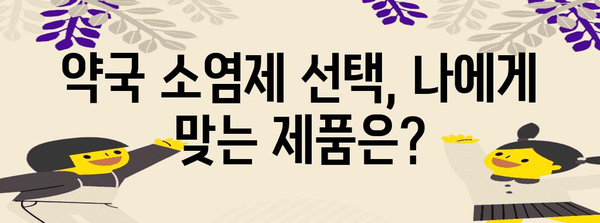 약국 소염제 선택, 나에게 맞는 제품은?